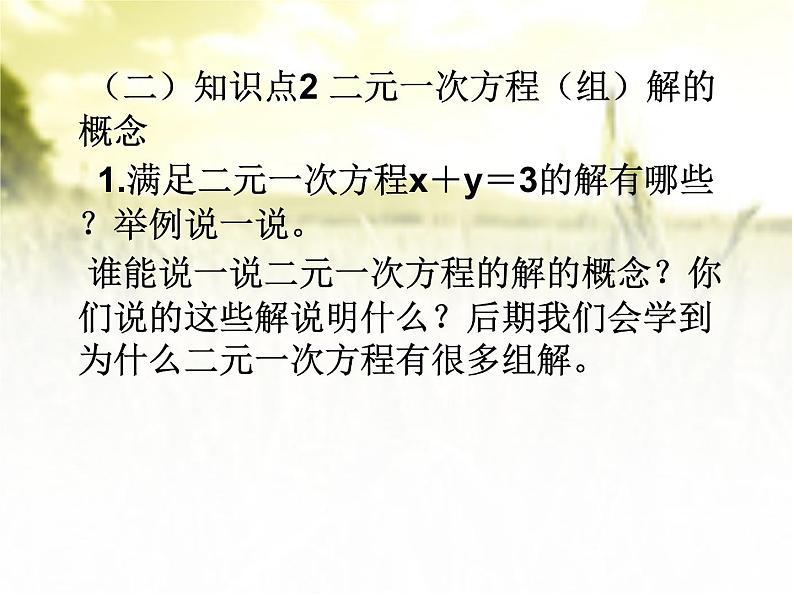 （二）知识点2 二元一次方程（组）解的概念

1.满足二元一次方程$x+y=3$的解有哪些？举例说一说。

谁能说一说二元一次方程的解的概念？你们说的这些解说明什么？后期我们会学到为什么二元一次方程有很多组解。